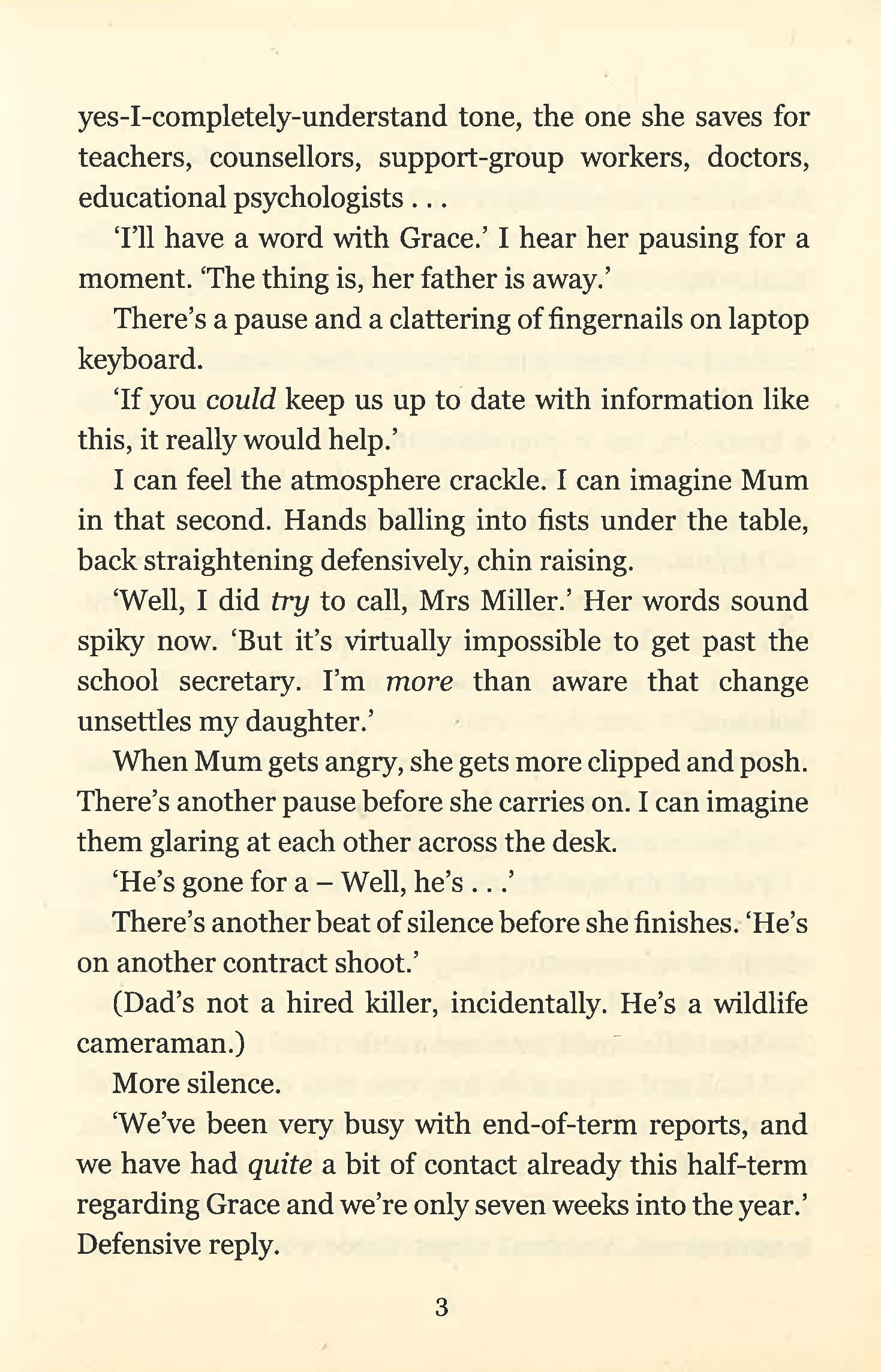 yes-I-completely-understand tone, the one she saves for teachers, counsellors, support-group workers, doctors, educational psychologists . . .

'I'll have a word with Grace.' I hear her pausing for a moment. 'The thing is, her father is away.'

There's a pause and a clattering of fingernails on laptop keyboard.

'If you could keep us up to date with information like this, it really would help.'

I can feel the atmosphere crackle. I can imagine Mum in that second. Hands balling into fists under the table, back straightening defensively, chin raising.

'Well, I did try to call, Mrs Miller.' Her words sound spiky now. 'But it's virtually impossible to get past the school secretary. I'm more than aware that change unsettles my daughter.'

When Mum gets angry, she gets more clipped and posh. There's another pause before she carries on. I can imagine them glaring at each other across the desk.

'He's gone for a – Well, he's . . .'

There's another beat of silence before she finishes. 'He's on another contract shoot.'

(Dad's not a hired killer, incidentally. He's a wildlife cameraman.)

More silence.

'We've been very busy with end-of-term reports, and we have had quite a bit of contact already this half-term regarding Grace and we're only seven weeks into the year.' Defensive reply.

3